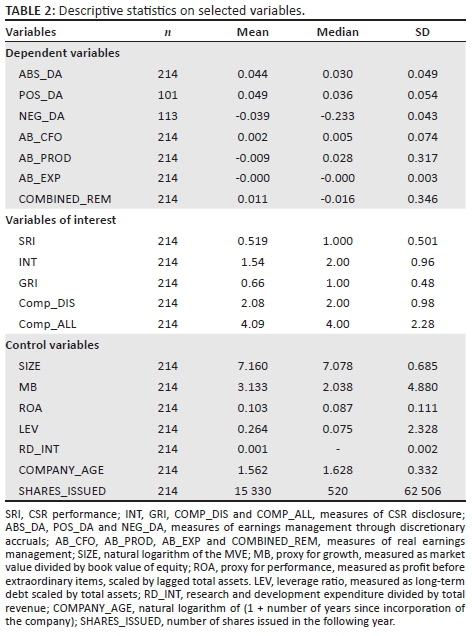 **TABLE 2:** Descriptive statistics on selected variables.

| Variables | $n$ | Mean | Median | SD |
|---|---|---|---|---|
| **Dependent variables** | | | | |
| ABS_DA | 214 | 0.044 | 0.030 | 0.049 |
| POS_DA | 101 | 0.049 | 0.036 | 0.054 |
| NEG_DA | 113 | -0.039 | -0.233 | 0.043 |
| AB_CFO | 214 | 0.002 | 0.005 | 0.074 |
| AB_PROD | 214 | -0.009 | 0.028 | 0.317 |
| AB_EXP | 214 | -0.000 | -0.000 | 0.003 |
| COMBINED_REM | 214 | 0.011 | -0.016 | 0.346 |
| **Variables of interest** | | | | |
| SRI | 214 | 0.519 | 1.000 | 0.501 |
| INT | 214 | 1.54 | 2.00 | 0.96 |
| GRI | 214 | 0.66 | 1.00 | 0.48 |
| Comp_DIS | 214 | 2.08 | 2.00 | 0.98 |
| Comp_ALL | 214 | 4.09 | 4.00 | 2.28 |
| **Control variables** | | | | |
| SIZE | 214 | 7.160 | 7.078 | 0.685 |
| MB | 214 | 3.133 | 2.038 | 4.880 |
| ROA | 214 | 0.103 | 0.087 | 0.111 |
| LEV | 214 | 0.264 | 0.075 | 2.328 |
| RD_INT | 214 | 0.001 | - | 0.002 |
| COMPANY_AGE | 214 | 1.562 | 1.628 | 0.332 |
| SHARES_ISSUED | 214 | 15 330 | 520 | 62 506 |

SRI, CSR performance; INT, GRI, COMP_DIS and COMP_ALL, measures of CSR disclosure; ABS_DA, POS_DA and NEG_DA, measures of earnings management through discretionary accruals; AB_CFO, AB_PROD, AB_EXP and COMBINED_REM, measures of real earnings management; SIZE, natural logarithm of the MVE; MB, proxy for growth, measured as market value divided by book value of equity; ROA, proxy for performance, measured as profit before extraordinary items, scaled by lagged total assets. LEV, leverage ratio, measured as long-term debt scaled by total assets; RD_INT, research and development expenditure divided by total revenue; COMPANY_AGE, natural logarithm of (1 + number of years since incorporation of the company); SHARES_ISSUED, number of shares issued in the following year.